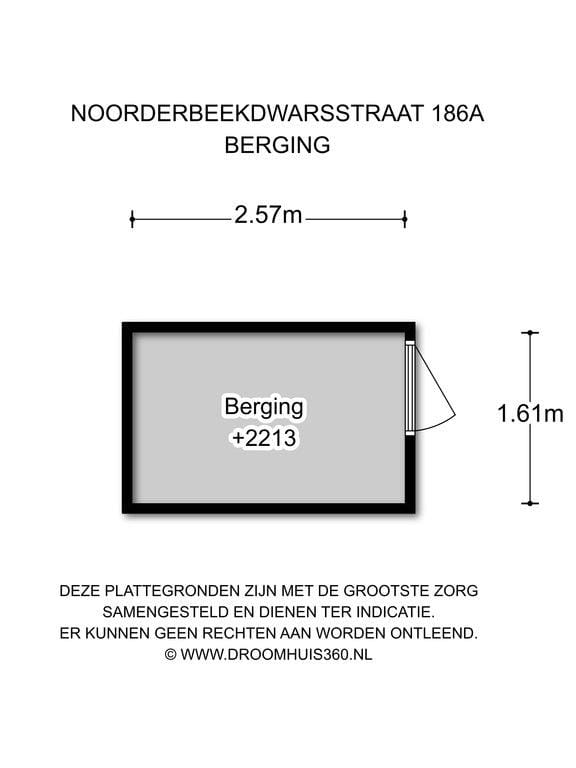 NOORDERBEEKDWARSSTRAAT 186A
BERGING

2.57m

Berging
+2213

1.61m

DEZE PLATTEGRONDEN ZIJN MET DE GROOTSTE ZORG SAMENGESTELD EN DIENEN TER INDICATIE. ER KUNNEN GEEN RECHTEN AAN WORDEN ONTLEEND.
© WWW.DROOMHUIS360.NL